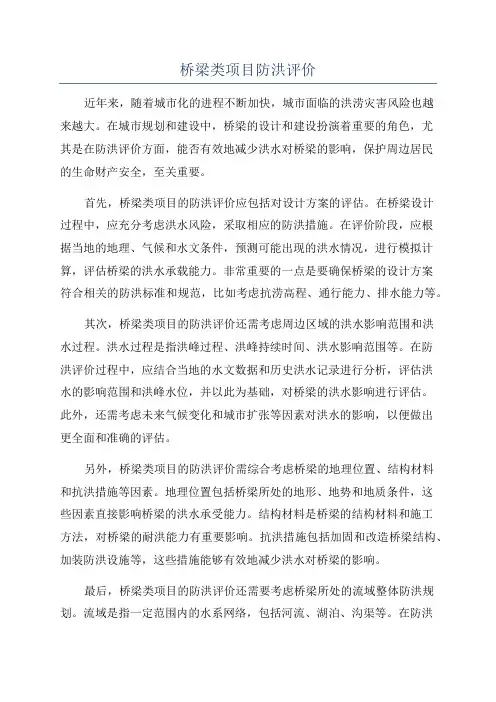 桥梁类项目防洪评价

近年来，随着城市化的进程不断加快，城市面临的洪涝灾害风险也越来越大。在城市规划和建设中，桥梁的设计和建设扮演着重要的角色，尤其是在防洪评价方面，能否有效地减少洪水对桥梁的影响，保护周边居民的生命财产安全，至关重要。

首先，桥梁类项目的防洪评价应包括对设计方案的评估。在桥梁设计过程中，应充分考虑洪水风险，采取相应的防洪措施。在评价阶段，应根据当地的地理、气候和水文条件，预测可能出现的洪水情况，进行模拟计算，评估桥梁的洪水承载能力。非常重要的一点是要确保桥梁的设计方案符合相关的防洪标准和规范，比如考虑抗涝高程、通行能力、排水能力等。

其次，桥梁类项目的防洪评价还需考虑周边区域的洪水影响范围和洪水过程。洪水过程是指洪峰过程、洪峰持续时间、洪水影响范围等。在防洪评价过程中，应结合当地的水文数据和历史洪水记录进行分析，评估洪水的影响范围和洪峰水位，并以此为基础，对桥梁的洪水影响进行评估。此外，还需考虑未来气候变化和城市扩张等因素对洪水的影响，以便做出更全面和准确的评估。

另外，桥梁类项目的防洪评价需综合考虑桥梁的地理位置、结构材料和抗洪措施等因素。地理位置包括桥梁所处的地形、地势和地质条件，这些因素直接影响桥梁的洪水承受能力。结构材料是桥梁的结构材料和施工方法，对桥梁的耐洪能力有重要影响。抗洪措施包括加固和改造桥梁结构、加装防洪设施等，这些措施能够有效地减少洪水对桥梁的影响。

最后，桥梁类项目的防洪评价还需要考虑桥梁所处的流域整体防洪规划。流域是指一定范围内的水系网络，包括河流、湖泊、沟渠等。在防洪